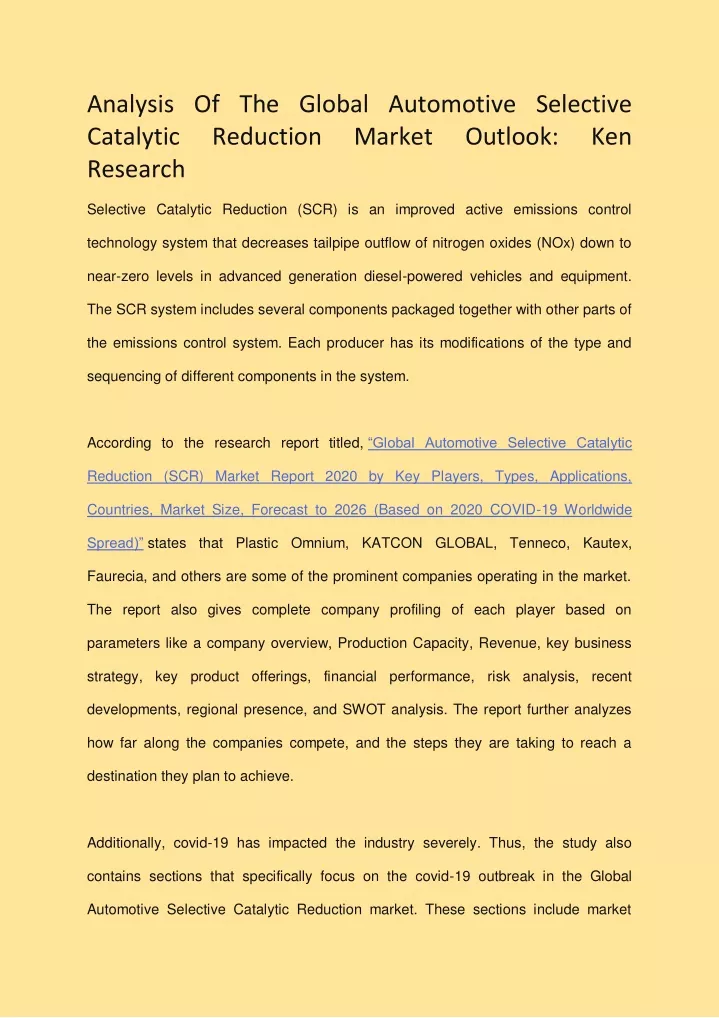 Analysis Of The Global Automotive Selective Catalytic Reduction Market Outlook: Ken Research

Selective Catalytic Reduction (SCR) is an improved active emissions control technology system that decreases tailpipe outflow of nitrogen oxides (NOx) down to near-zero levels in advanced generation diesel-powered vehicles and equipment. The SCR system includes several components packaged together with other parts of the emissions control system. Each producer has its modifications of the type and sequencing of different components in the system.

According to the research report titled, "Global Automotive Selective Catalytic Reduction (SCR) Market Report 2020 by Key Players, Types, Applications, Countries, Market Size, Forecast to 2026 (Based on 2020 COVID-19 Worldwide Spread)" states that Plastic Omnium, KATCON GLOBAL, Tenneco, Kautex, Faurecia, and others are some of the prominent companies operating in the market. The report also gives complete company profiling of each player based on parameters like a company overview, Production Capacity, Revenue, key business strategy, key product offerings, financial performance, risk analysis, recent developments, regional presence, and SWOT analysis. The report further analyzes how far along the companies compete, and the steps they are taking to reach a destination they plan to achieve.

Additionally, covid-19 has impacted the industry severely. Thus, the study also contains sections that specifically focus on the covid-19 outbreak in the Global Automotive Selective Catalytic Reduction market. These sections include market